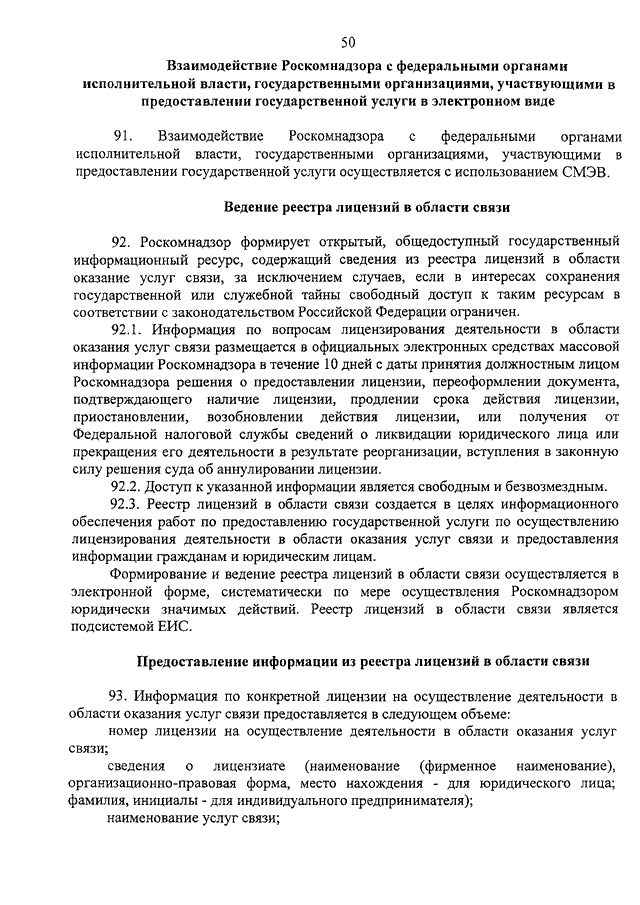 50

Взаимодействие Роскомнадзора с федеральными органами исполнительной власти, государственными организациями, участвующими в предоставлении государственной услуги в электронном виде

91. Взаимодействие Роскомнадзора с федеральными органами исполнительной власти, государственными организациями, участвующими в предоставлении государственной услуги осуществляется с использованием СМЭВ.

Ведение реестра лицензий в области связи

92. Роскомнадзор формирует открытый, общедоступный государственный информационный ресурс, содержащий сведения из реестра лицензий в области оказание услуг связи, за исключением случаев, если в интересах сохранения государственной или служебной тайны свободный доступ к таким ресурсам в соответствии с законодательством Российской Федерации ограничен.

92.1. Информация по вопросам лицензирования деятельности в области оказания услуг связи размещается в официальных электронных средствах массовой информации Роскомнадзора в течение 10 дней с даты принятия должностным лицом Роскомнадзора решения о предоставлении лицензии, переоформлении документа, подтверждающего наличие лицензии, продлении срока действия лицензии, приостановлении, возобновлении действия лицензии, или получения от Федеральной налоговой службы сведений о ликвидации юридического лица или прекращения его деятельности в результате реорганизации, вступления в законную силу решения суда об аннулировании лицензии.

92.2. Доступ к указанной информации является свободным и безвозмездным.

92.3. Реестр лицензий в области связи создается в целях информационного обеспечения работ по предоставлению государственной услуги по осуществлению лицензирования деятельности в области оказания услуг связи и предоставления информации гражданам и юридическим лицам.

Формирование и ведение реестра лицензий в области связи осуществляется в электронной форме, систематически по мере осуществления Роскомнадзором юридически значимых действий. Реестр лицензий в области связи является подсистемой ЕИС.

Предоставление информации из реестра лицензий в области связи

93. Информация по конкретной лицензии на осуществление деятельности в области оказания услуг связи предоставляется в следующем объеме:

номер лицензии на осуществление деятельности в области оказания услуг связи;

сведения о лицензиате (наименование (фирменное наименование), организационно-правовая форма, место нахождения - для юридического лица; фамилия, инициалы - для индивидуального предпринимателя);

наименование услуг связи;